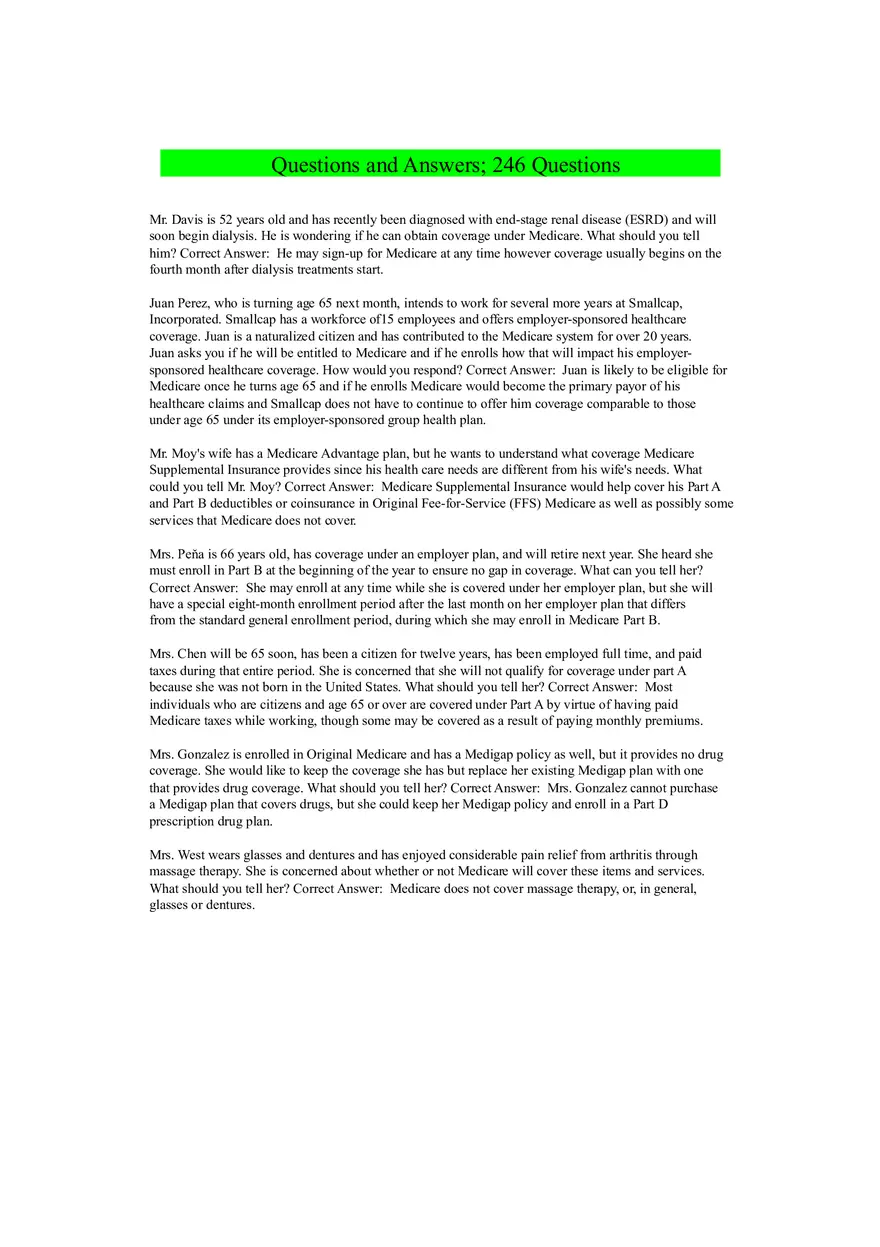 Questions and Answers; 246 Questions

Mr. Davis is 52 years old and has recently been diagnosed with end-stage renal disease (ESRD) and will soon begin dialysis. He is wondering if he can obtain coverage under Medicare. What should you tell him? Correct Answer: He may sign-up for Medicare at any time however coverage usually begins on the fourth month after dialysis treatments start.

Juan Perez, who is turning age 65 next month, intends to work for several more years at Smallcap, Incorporated. Smallcap has a workforce of15 employees and offers employer-sponsored healthcare coverage. Juan is a naturalized citizen and has contributed to the Medicare system for over 20 years. Juan asks you if he will be entitled to Medicare and if he enrolls how that will impact his employer-sponsored healthcare coverage. How would you respond? Correct Answer: Juan is likely to be eligible for Medicare once he turns age 65 and if he enrolls Medicare would become the primary payor of his healthcare claims and Smallcap does not have to continue to offer him coverage comparable to those under age 65 under its employer-sponsored group health plan.

Mr. Moy's wife has a Medicare Advantage plan, but he wants to understand what coverage Medicare Supplemental Insurance provides since his health care needs are different from his wife's needs. What could you tell Mr. Moy? Correct Answer: Medicare Supplemental Insurance would help cover his Part A and Part B deductibles or coinsurance in Original Fee-for-Service (FFS) Medicare as well as possibly some services that Medicare does not cover.

Mrs. Peña is 66 years old, has coverage under an employer plan, and will retire next year. She heard she must enroll in Part B at the beginning of the year to ensure no gap in coverage. What can you tell her? Correct Answer: She may enroll at any time while she is covered under her employer plan, but she will have a special eight-month enrollment period after the last month on her employer plan that differs from the standard general enrollment period, during which she may enroll in Medicare Part B.

Mrs. Chen will be 65 soon, has been a citizen for twelve years, has been employed full time, and paid taxes during that entire period. She is concerned that she will not qualify for coverage under part A because she was not born in the United States. What should you tell her? Correct Answer: Most individuals who are citizens and age 65 or over are covered under Part A by virtue of having paid Medicare taxes while working, though some may be covered as a result of paying monthly premiums.

Mrs. Gonzalez is enrolled in Original Medicare and has a Medigap policy as well, but it provides no drug coverage. She would like to keep the coverage she has but replace her existing Medigap plan with one that provides drug coverage. What should you tell her? Correct Answer: Mrs. Gonzalez cannot purchase a Medigap plan that covers drugs, but she could keep her Medigap policy and enroll in a Part D prescription drug plan.

Mrs. West wears glasses and dentures and has enjoyed considerable pain relief from arthritis through massage therapy. She is concerned about whether or not Medicare will cover these items and services. What should you tell her? Correct Answer: Medicare does not cover massage therapy, or, in general, glasses or dentures.